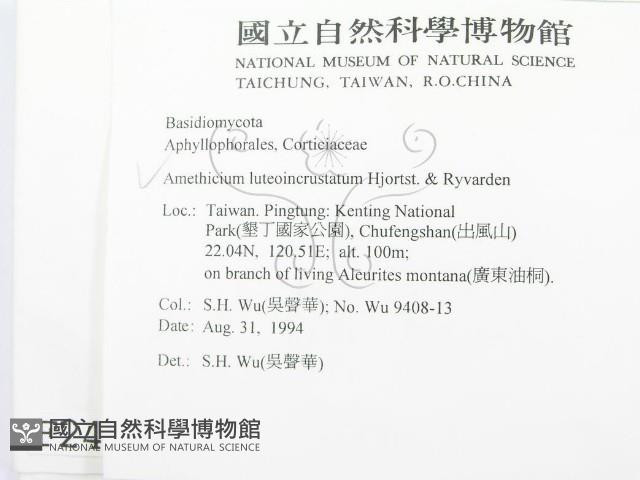 國立自然科學博物館
NATIONAL MUSEUM OF NATURAL SCIENCE
TAICHUNG, TAIWAN, R.O.CHINA

Basidiomycota
Aphyllophorales, Corticiaceae

Amethicium luteoincrustatum Hjortst. & Ryvarden

Loc.: Taiwan. Pingtung: Kenting National Park(墾丁國家公園), Chufengshan(出風山)
22.04N, 120.51E; alt. 100m;
on branch of living Aleurites montana(廣東油桐).

Col.: S.H. Wu(吳聲華); No. Wu 9408-13
Date: Aug. 31, 1994

Det.: S.H. Wu(吳聲華)

24

國立自然科學博物館
NATIONAL MUSEUM OF NATURAL SCIENCE